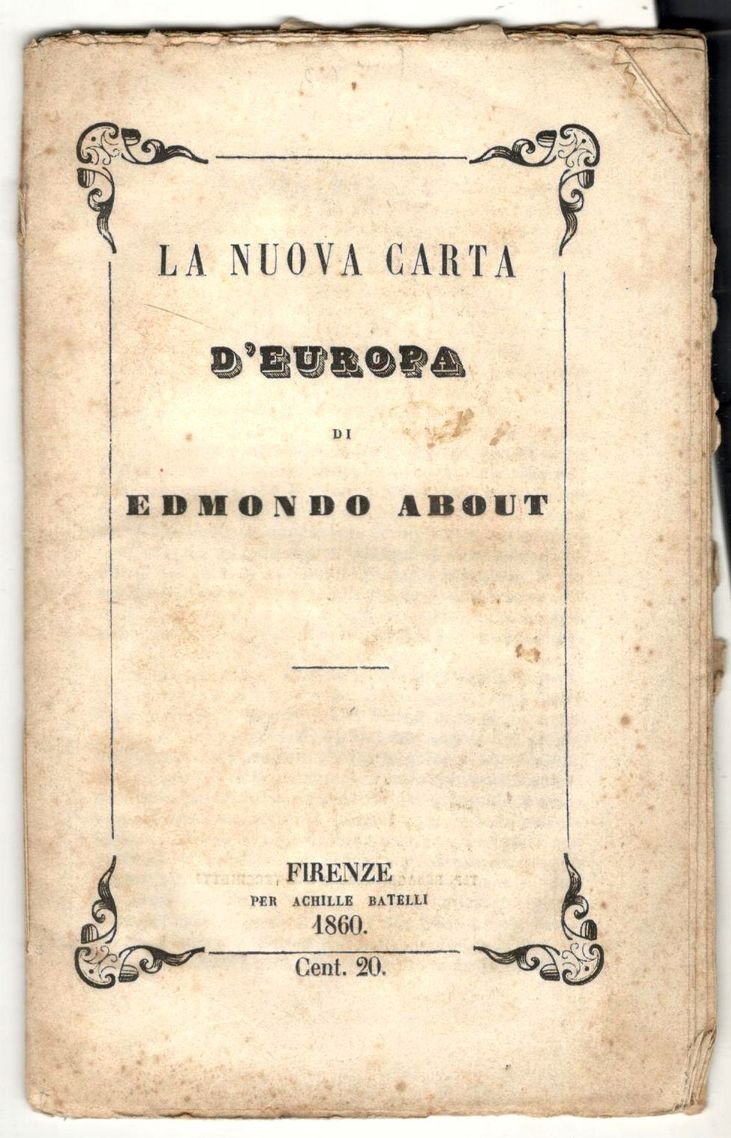 LA NUOVA CARTA

D'EUROPA

DI

EDMONDO ABOUT

FIRENZE
PER ACHILLE BATELLI
1860.

Cent. 20.